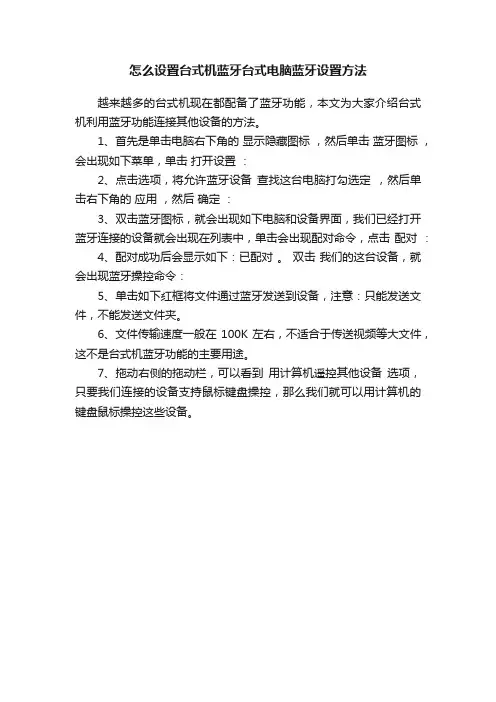 怎么设置台式机蓝牙台式电脑蓝牙设置方法

越来越多的台式机现在都配备了蓝牙功能，本文为大家介绍台式机利用蓝牙功能连接其他设备的方法。

1、首先是单击电脑右下角的 显示隐藏图标 ，然后单击 蓝牙图标 ，会出现如下菜单，单击 打开设置 ：

2、点击选项，将允许蓝牙设备 查找这台电脑打勾选定 ，然后单击右下角的 应用 ，然后 确定 ：

3、双击蓝牙图标，就会出现如下电脑和设备界面，我们已经打开蓝牙连接的设备就会出现在列表中，单击会出现配对命令，点击 配对 ：

4、配对成功后会显示如下：已配对 。 双击 我们的这台设备，就会出现蓝牙操控命令：

5、单击如下红框将文件通过蓝牙发送到设备，注意：只能发送文件，不能发送文件夹。

6、文件传输速度一般在 100K 左右，不适合于传送视频等大文件，这不是台式机蓝牙功能的主要用途。

7、拖动右侧的拖动栏，可以看到 用计算机遥控其他设备 选项，只要我们连接的设备支持鼠标键盘操控，那么我们就可以用计算机的键盘鼠标操控这些设备。